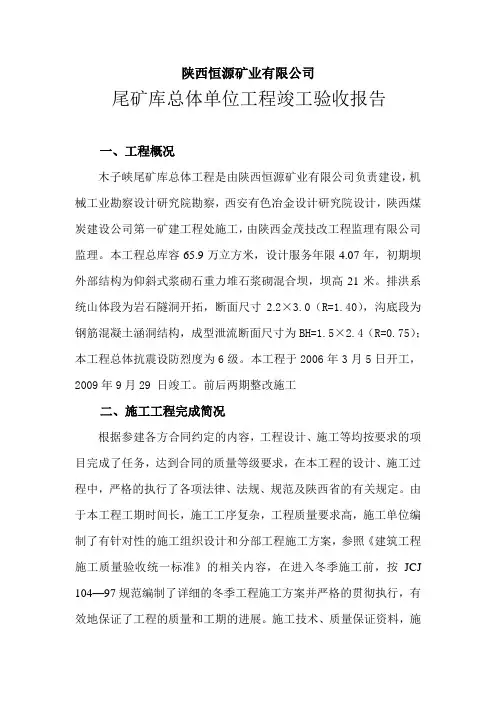 陕西恒源矿业有限公司

尾矿库总体单位工程竣工验收报告

一、工程概况

木子峡尾矿库总体工程是由陕西恒源矿业有限公司负责建设，机械工业勘察设计研究院勘察，西安有色冶金设计研究院设计，陕西煤炭建设公司第一矿建工程处施工，由陕西金茂技改工程监理有限公司监理。本工程总库容 65.9 万立方米，设计服务年限 4.07 年，初期坝外部结构为仰斜式浆砌石重力堆石浆砌混合坝，坝高 21 米。排洪系统山体段为岩石隧洞开拓，断面尺寸 2.2×3.0（R=1.40），沟底段为钢筋混凝土涵洞结构，成型泄流断面尺寸为 BH=1.5×2.4（R=0.75）；本工程总体抗震设防烈度为 6 级。本工程于 2006 年 3 月 5 日开工，2009 年 9 月 29 日竣工。前后两期整改施工

二、施工工程完成简况

根据参建各方合同约定的内容，工程设计、施工等均按要求的项目完成了任务，达到合同的质量等级要求，在本工程的设计、施工过程中，严格的执行了各项法律、法规、规范及陕西省的有关规定。由于本工程工期时间长，施工工序复杂，工程质量要求高，施工单位编制了有针对性的施工组织设计和分部工程施工方案，参照《建筑工程施工质量验收统一标准》的相关内容，在进入冬季施工前，按 JCJ 104—97 规范编制了详细的冬季工程施工方案并严格的贯彻执行，有效地保证了工程的质量和工期的进展。施工技术、质量保证资料，施